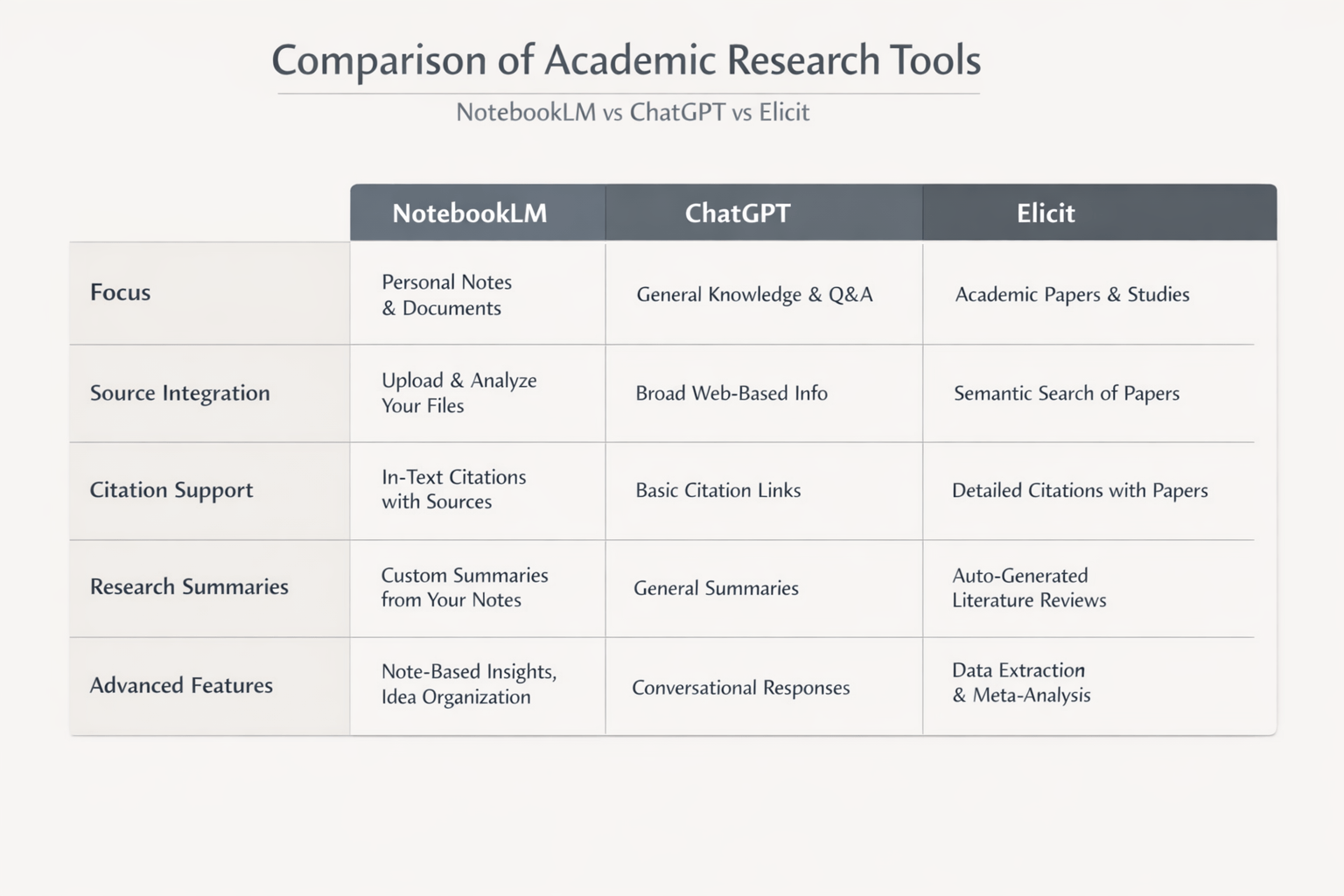 Comparison of Academic Research Tools

NotebookLM vs ChatGPT vs Elicit

| | NotebookLM | ChatGPT | Elicit |
|---|---|---|---|
| Focus | Personal Notes & Documents | General Knowledge & Q&A | Academic Papers & Studies |
| Source Integration | Upload & Analyze Your Files | Broad Web-Based Info | Semantic Search of Papers |
| Citation Support | In-Text Citations with Sources | Basic Citation Links | Detailed Citations with Papers |
| Research Summaries | Custom Summaries from Your Notes | General Summaries | Auto-Generated Literature Reviews |
| Advanced Features | Note-Based Insights, Idea Organization | Conversational Responses | Data Extraction & Meta-Analysis |